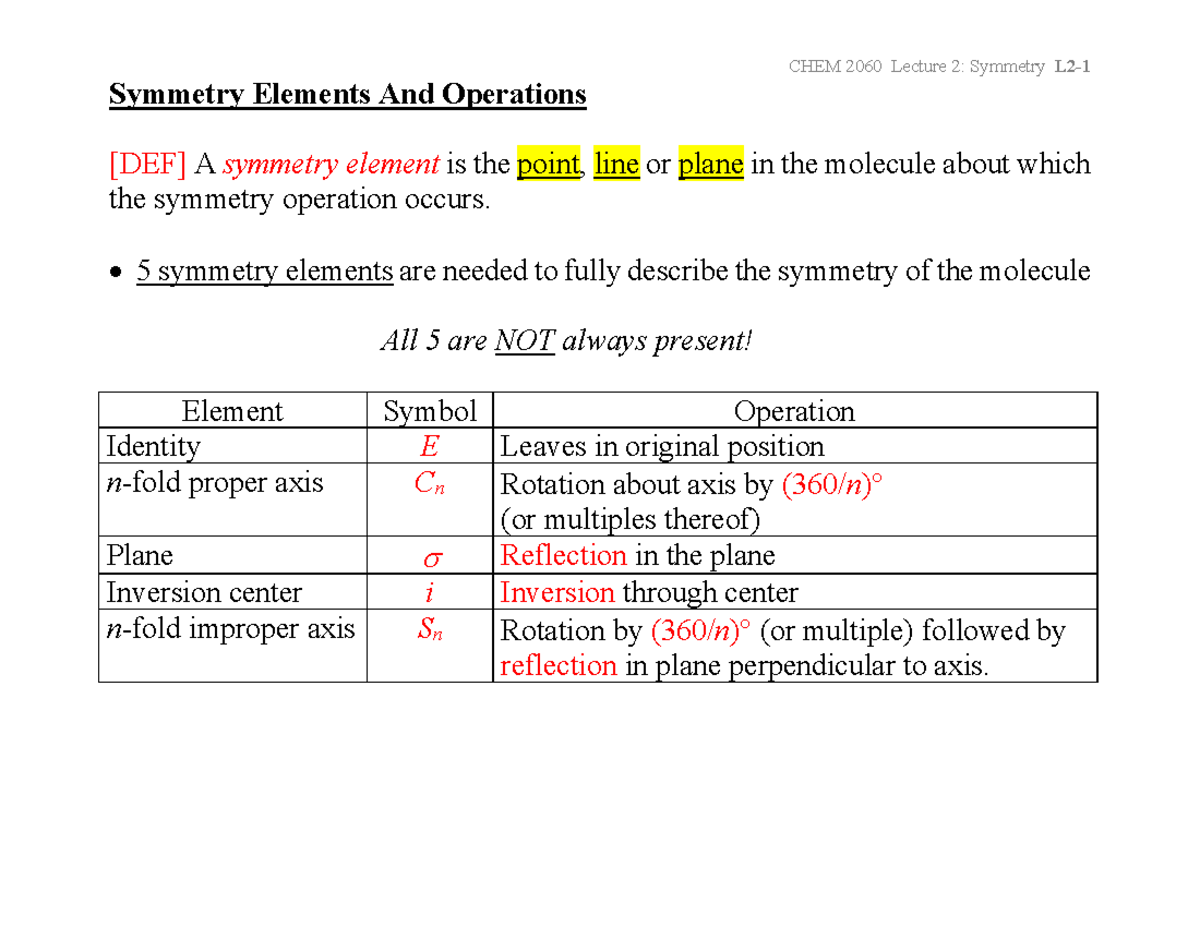 CHEM 2060 Lecture 2: Symmetry L2-1

Symmetry Elements And Operations

[DEF] A symmetry element is the point, line or plane in the molecule about which the symmetry operation occurs.

• 5 symmetry elements are needed to fully describe the symmetry of the molecule

All 5 are NOT always present!

| Element | Symbol | Operation |
|---|---|---|
| Identity | $E$ | Leaves in original position |
| n-fold proper axis | $C_n$ | Rotation about axis by (360/n)° (or multiples thereof) |
| Plane | $\sigma$ | Reflection in the plane |
| Inversion center | $i$ | Inversion through center |
| n-fold improper axis | $S_n$ | Rotation by (360/n)° (or multiple) followed by reflection in plane perpendicular to axis. |